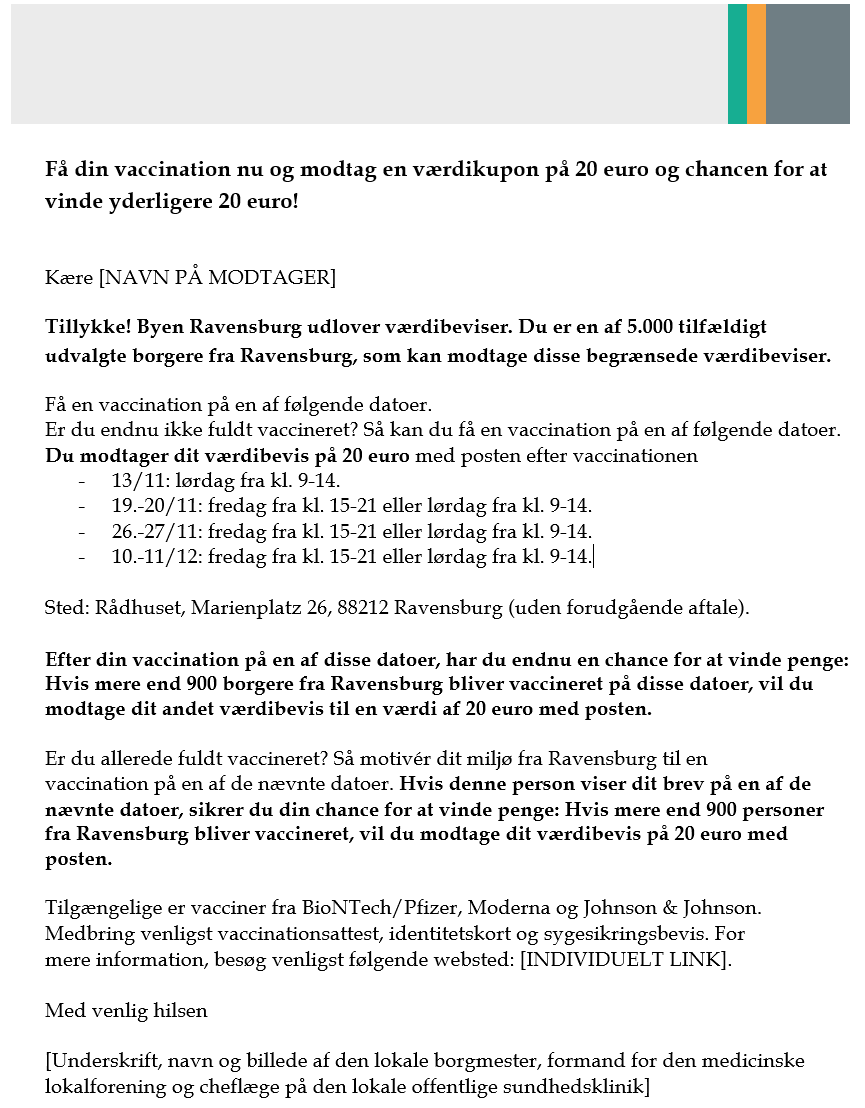 Få din vaccination nu og modtag en værdikupon på 20 euro og chancen for at vinde yderligere 20 euro!

Kære [NAVN PÅ MODTAGER]

Tillykke! Byen Ravensburg udlover værdibeviser. Du er en af 5.000 tilfældigt udvalgte borgere fra Ravensburg, som kan modtage disse begrænsede værdibeviser.

Få en vaccination på en af følgende datoer.
Er du endnu ikke fuldt vaccineret? Så kan du få en vaccination på en af følgende datoer. Du modtager dit værdibevis på 20 euro med posten efter vaccinationen
- 13/11: lørdag fra kl. 9-14.
- 19.-20/11: fredag fra kl. 15-21 eller lørdag fra kl. 9-14.
- 26.-27/11: fredag fra kl. 15-21 eller lørdag fra kl. 9-14.
- 10.-11/12: fredag fra kl. 15-21 eller lørdag fra kl. 9-14.

Sted: Rådhuset, Marienplatz 26, 88212 Ravensburg (uden forudgående aftale).

Efter din vaccination på en af disse datoer, har du endnu en chance for at vinde penge: Hvis mere end 900 borgere fra Ravensburg bliver vaccineret på disse datoer, vil du modtage dit andet værdibevis til en værdi af 20 euro med posten.

Er du allerede fuldt vaccineret? Så motivér dit miljø fra Ravensburg til en vaccination på en af de nævnte datoer. Hvis denne person viser dit brev på en af de nævnte datoer, sikrer du din chance for at vinde penge: Hvis mere end 900 personer fra Ravensburg bliver vaccineret, vil du modtage dit værdibevis på 20 euro med posten.

Tilgængelige er vacciner fra BioNTech/Pfizer, Moderna og Johnson & Johnson. Medbring venligst vaccinationsattest, identitetskort og sygesikringsbevis. For mere information, besøg venligst følgende websted: [INDIVIDUELT LINK].

Med venlig hilsen

[Underskrift, navn og billede af den lokale borgmester, formand for den medicinske lokalforening og cheflæge på den lokale offentlige sundhedsklinik]